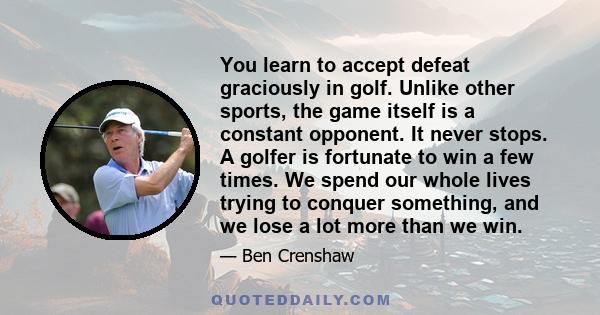 You learn to accept defeat graciously in golf. Unlike other sports, the game itself is a constant opponent. It never stops. A golfer is fortunate to win a few times. We spend our whole lives trying to conquer something, and we lose a lot more than we win.

— Ben Crenshaw

QUOTEDDAILY.COM